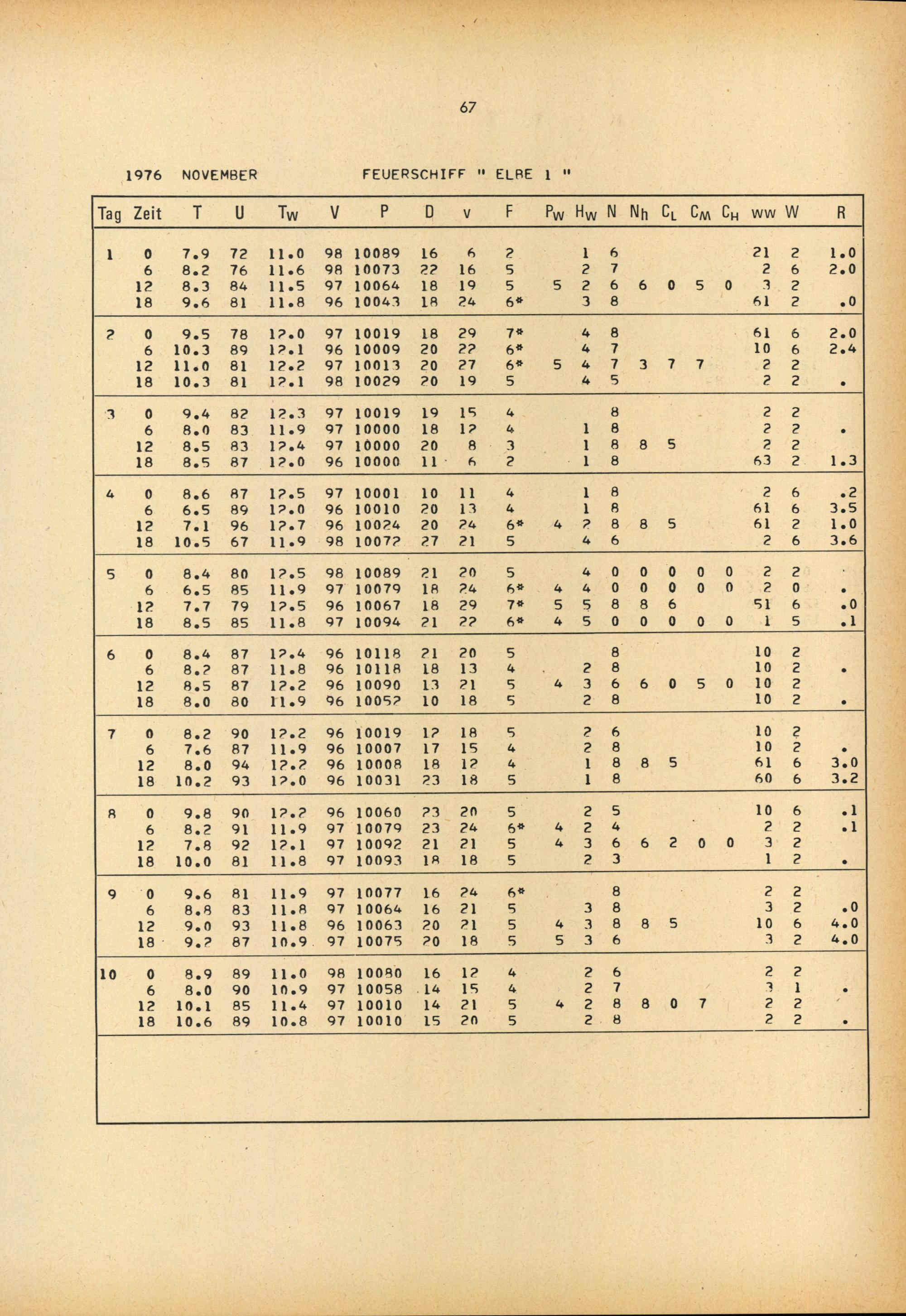 67

1976 NOVEMBER FEUERSCHIFF " ELBE 1 "

| Tag | Zeit | T | U | $T_W$ | V | P | D | v | F | $P_W$ | $H_W$ | N | $N_h$ | $C_L$ | $C_M$ | $C_H$ | ww | W | R |
|---|---|---|---|---|---|---|---|---|---|---|---|---|---|---|---|---|---|---|---|
| 1 | 0 | 7.9 | 72 | 11.0 | 98 | 10089 | 16 | 6 | 2 | | 1 | 6 | | | | | 21 | 2 | 1.0 |
| | 6 | 8.2 | 76 | 11.6 | 98 | 10073 | 22 | 16 | 5 | | 2 | 7 | | | | | 2 | 6 | 2.0 |
| | 12 | 8.3 | 84 | 11.5 | 97 | 10064 | 18 | 19 | 5 | 5 | 2 | 6 | 6 | 0 | 5 | 0 | 3 | 2 | |
| | 18 | 9.6 | 81 | 11.8 | 96 | 10043 | 18 | 24 | 6* | | 3 | 8 | | | | | 61 | 2 | .0 |
| 2 | 0 | 9.5 | 78 | 12.0 | 97 | 10019 | 18 | 29 | 7* | | 4 | 8 | | | | | 61 | 6 | 2.0 |
| | 6 | 10.3 | 89 | 12.1 | 96 | 10009 | 20 | 22 | 6* | | 4 | 7 | | | | | 10 | 6 | 2.4 |
| | 12 | 11.0 | 81 | 12.2 | 97 | 10013 | 20 | 27 | 6* | 5 | 4 | 7 | 3 | 7 | 7 | | 2 | 2 | |
| | 18 | 10.3 | 81 | 12.1 | 98 | 10029 | 20 | 19 | 5 | | 4 | 5 | | | | | 2 | 2 | . |
| 3 | 0 | 9.4 | 82 | 12.3 | 97 | 10019 | 19 | 15 | 4 | | | 8 | | | | | 2 | 2 | |
| | 6 | 8.0 | 83 | 11.9 | 97 | 10000 | 18 | 12 | 4 | | 1 | 8 | | | | | 2 | 2 | . |
| | 12 | 8.5 | 83 | 12.4 | 97 | 10000 | 20 | 8 | 3 | | 1 | 8 | 8 | 5 | | | 2 | 2 | |
| | 18 | 8.5 | 87 | 12.0 | 96 | 10000 | 11 | 6 | 2 | | 1 | 8 | | | | | 63 | 2 | 1.3 |
| 4 | 0 | 8.6 | 87 | 12.5 | 97 | 10001 | 10 | 11 | 4 | | 1 | 8 | | | | | 2 | 6 | .2 |
| | 6 | 6.5 | 89 | 12.0 | 96 | 10010 | 20 | 13 | 4 | | 1 | 8 | | | | | 61 | 6 | 3.5 |
| | 12 | 7.1 | 96 | 12.7 | 96 | 10024 | 20 | 24 | 6* | 4 | 2 | 8 | 8 | 5 | | | 61 | 2 | 1.0 |
| | 18 | 10.5 | 67 | 11.9 | 98 | 10072 | 27 | 21 | 5 | | 4 | 6 | | | | | 2 | 6 | 3.6 |
| 5 | 0 | 8.4 | 80 | 12.5 | 98 | 10089 | 21 | 20 | 5 | | 4 | 0 | 0 | 0 | 0 | 0 | 2 | 2 | |
| | 6 | 6.5 | 85 | 11.9 | 97 | 10079 | 18 | 24 | 6* | 4 | 4 | 0 | 0 | 0 | 0 | 0 | 2 | 0 | . |
| | 12 | 7.7 | 79 | 12.5 | 96 | 10067 | 18 | 29 | 7* | 5 | 5 | 8 | 8 | 6 | | | 51 | 6 | .0 |
| | 18 | 8.5 | 85 | 11.8 | 97 | 10094 | 21 | 22 | 6* | 4 | 5 | 0 | 0 | 0 | 0 | 0 | 1 | 5 | .1 |
| 6 | 0 | 8.4 | 87 | 12.4 | 96 | 10118 | 21 | 20 | 5 | | | 8 | | | | | 10 | 2 | |
| | 6 | 8.2 | 87 | 11.8 | 96 | 10118 | 18 | 13 | 4 | | 2 | 8 | | | | | 10 | 2 | . |
| | 12 | 8.5 | 87 | 12.2 | 96 | 10090 | 13 | 21 | 5 | 4 | 3 | 6 | 6 | 0 | 5 | 0 | 10 | 2 | |
| | 18 | 8.0 | 80 | 11.9 | 96 | 10052 | 10 | 18 | 5 | | 2 | 8 | | | | | 10 | 2 | . |
| 7 | 0 | 8.2 | 90 | 12.2 | 96 | 10019 | 12 | 18 | 5 | | 2 | 6 | | | | | 10 | 2 | |
| | 6 | 7.6 | 87 | 11.9 | 96 | 10007 | 17 | 15 | 4 | | 2 | 8 | | | | | 10 | 2 | . |
| | 12 | 8.0 | 94 | 12.2 | 96 | 10008 | 18 | 12 | 4 | | 1 | 8 | 8 | 5 | | | 61 | 6 | 3.0 |
| | 18 | 10.2 | 93 | 12.0 | 96 | 10031 | 23 | 18 | 5 | | 1 | 8 | | | | | 60 | 6 | 3.2 |
| 8 | 0 | 9.8 | 90 | 12.2 | 96 | 10060 | 23 | 20 | 5 | | 2 | 5 | | | | | 10 | 6 | .1 |
| | 6 | 8.2 | 91 | 11.9 | 97 | 10079 | 23 | 24 | 6* | 4 | 2 | 4 | | | | | 2 | 2 | .1 |
| | 12 | 7.8 | 92 | 12.1 | 97 | 10092 | 21 | 21 | 5 | 4 | 3 | 6 | 6 | 2 | 0 | 0 | 3 | 2 | |
| | 18 | 10.0 | 81 | 11.8 | 97 | 10093 | 18 | 18 | 5 | | 2 | 3 | | | | | 1 | 2 | . |
| 9 | 0 | 9.6 | 81 | 11.9 | 97 | 10077 | 16 | 24 | 6* | | | 8 | | | | | 2 | 2 | |
| | 6 | 8.8 | 83 | 11.8 | 97 | 10064 | 16 | 21 | 5 | | 3 | 8 | | | | | 3 | 2 | .0 |
| | 12 | 9.0 | 93 | 11.8 | 96 | 10063 | 20 | 21 | 5 | 4 | 3 | 8 | 8 | 5 | | | 10 | 6 | 4.0 |
| | 18 | 9.2 | 87 | 10.9 | 97 | 10075 | 20 | 18 | 5 | 5 | 3 | 6 | | | | | 3 | 2 | 4.0 |
| 10 | 0 | 8.9 | 89 | 11.0 | 98 | 10080 | 16 | 12 | 4 | | 2 | 6 | | | | | 2 | 2 | |
| | 6 | 8.0 | 90 | 10.9 | 97 | 10058 | 14 | 15 | 4 | | 2 | 7 | | | | | 3 | 1 | . |
| | 12 | 10.1 | 85 | 11.4 | 97 | 10010 | 14 | 21 | 5 | 4 | 2 | 8 | 8 | 0 | 7 | | 2 | 2 | |
| | 18 | 10.6 | 89 | 10.8 | 97 | 10010 | 15 | 20 | 5 | | 2 | 8 | | | | | 2 | 2 | . |